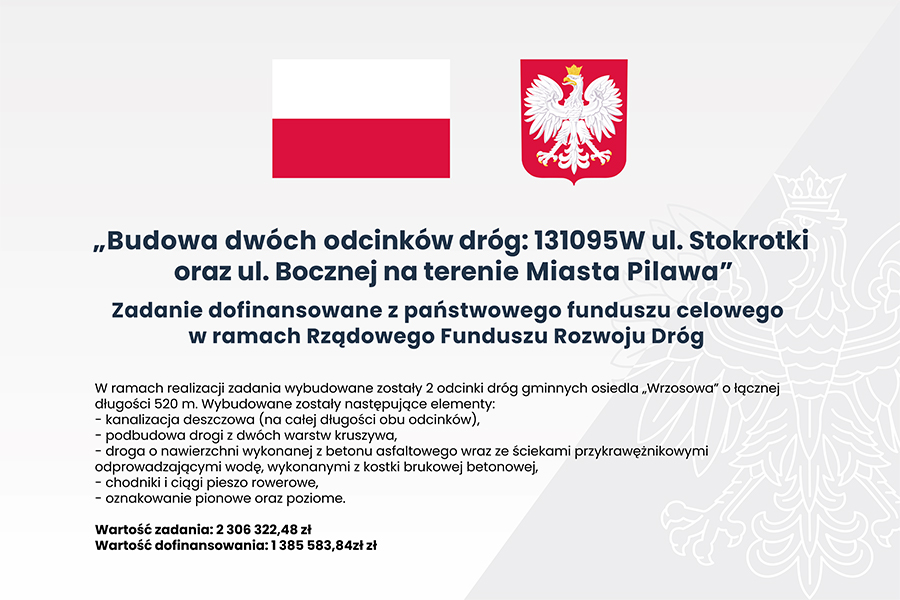 „Budowa dwóch odcinków dróg: 131095W ul. Stokrotki oraz ul. Bocznej na terenie Miasta Pilawa”

Zadanie dofinansowane z państwowego funduszu celowego w ramach Rządowego Funduszu Rozwoju Dróg

W ramach realizacji zadania wybudowane zostały 2 odcinki dróg gminnych osiedla „Wrzosowa” o łącznej długości 520 m. Wybudowane zostały następujące elementy:
- kanalizacja deszczowa (na całej długości obu odcinków),
- podbudowa drogi z dwóch warstw kruszywa,
- droga o nawierzchni wykonanej z betonu asfaltowego wraz ze ściekami przykrawężnikowymi odprowadzającymi wodę, wykonanymi z kostki brukowej betonowej,
- chodniki i ciągi pieszo rowerowe,
- oznakowanie pionowe oraz poziome.

Wartość zadania: 2 306 322,48 zł
Wartość dofinansowania: 1 385 583,84zł zł